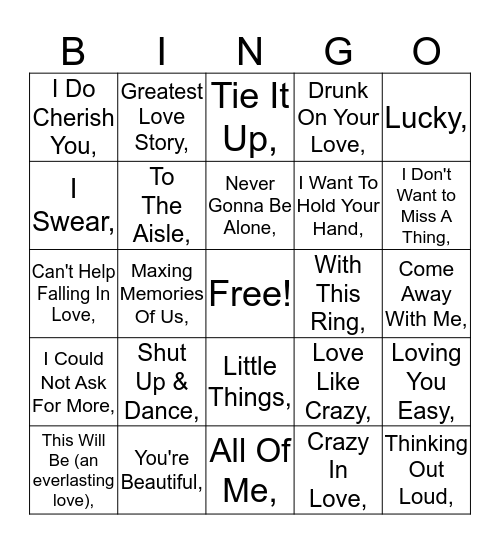 | B | I | N | G | O |
|---|---|---|---|---|
| I Do Cherish You, | Greatest Love Story, | Tie It Up, | Drunk On Your Love, | Lucky, |
| I Swear, | To The Aisle, | Never Gonna Be Alone, | I Want To Hold Your Hand, | I Don't Want to Miss A Thing, |
| Can't Help Falling In Love, | Maxing Memories Of Us, | Free! | With This Ring, | Come Away With Me, |
| I Could Not Ask For More, | Shut Up & Dance, | Little Things, | Love Like Crazy, | Loving You Easy, |
| This Will Be (an everlasting love), | You're Beautiful, | All Of Me, | Crazy In Love, | Thinking Out Loud, |